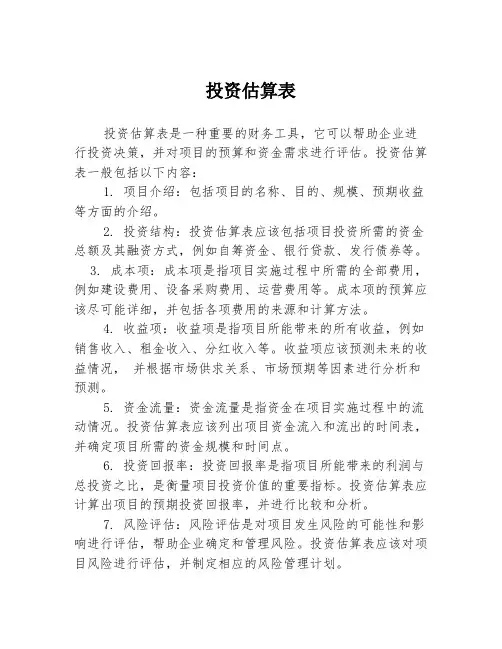 投资估算表

投资估算表是一种重要的财务工具，它可以帮助企业进行投资决策，并对项目的预算和资金需求进行评估。投资估算表一般包括以下内容：

1. 项目介绍：包括项目的名称、目的、规模、预期收益等方面的介绍。

2. 投资结构：投资估算表应该包括项目投资所需的资金总额及其融资方式，例如自筹资金、银行贷款、发行债券等。

3. 成本项：成本项是指项目实施过程中所需的全部费用，例如建设费用、设备采购费用、运营费用等。成本项的预算应该尽可能详细，并包括各项费用的来源和计算方法。

4. 收益项：收益项是指项目所能带来的所有收益，例如销售收入、租金收入、分红收入等。收益项应该预测未来的收益情况， 并根据市场供求关系、市场预期等因素进行分析和预测。

5. 资金流量：资金流量是指资金在项目实施过程中的流动情况。投资估算表应该列出项目资金流入和流出的时间表，并确定项目所需的资金规模和时间点。

6. 投资回报率：投资回报率是指项目所能带来的利润与总投资之比，是衡量项目投资价值的重要指标。投资估算表应计算出项目的预期投资回报率，并进行比较和分析。

7. 风险评估：风险评估是对项目发生风险的可能性和影响进行评估，帮助企业确定和管理风险。投资估算表应该对项目风险进行评估，并制定相应的风险管理计划。